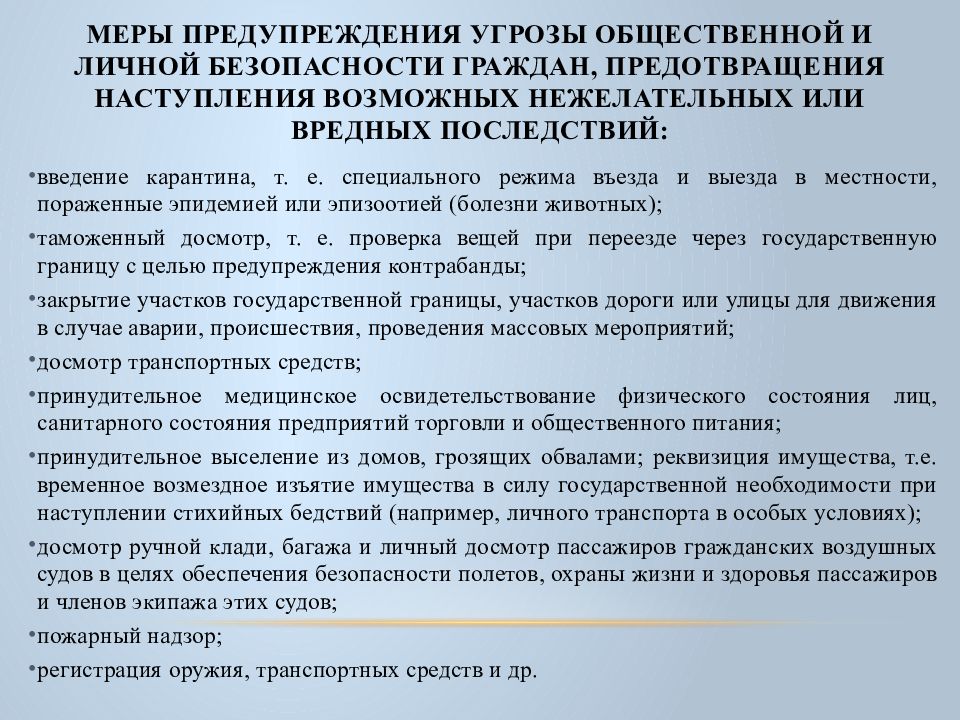 МЕРЫ ПРЕДУПРЕЖДЕНИЯ УГРОЗЫ ОБЩЕСТВЕННОЙ И ЛИЧНОЙ БЕЗОПАСНОСТИ ГРАЖДАН, ПРЕДОТВРАЩЕНИЯ НАСТУПЛЕНИЯ ВОЗМОЖНЫХ НЕЖЕЛАТЕЛЬНЫХ ИЛИ ВРЕДНЫХ ПОСЛЕДСТВИЙ:

•введение карантина, т. е. специального режима въезда и выезда в местности, пораженные эпидемией или эпизоотией (болезни животных);

•таможенный досмотр, т. е. проверка вещей при переезде через государственную границу с целью предупреждения контрабанды;

•закрытие участков государственной границы, участков дороги или улицы для движения в случае аварии, происшествия, проведения массовых мероприятий;

•досмотр транспортных средств;

•принудительное медицинское освидетельствование физического состояния лиц, санитарного состояния предприятий торговли и общественного питания;

•принудительное выселение из домов, грозящих обвалами; реквизиция имущества, т.е. временное возмездное изъятие имущества в силу государственной необходимости при наступлении стихийных бедствий (например, личного транспорта в особых условиях);

•досмотр ручной клади, багажа и личный досмотр пассажиров гражданских воздушных судов в целях обеспечения безопасности полетов, охраны жизни и здоровья пассажиров и членов экипажа этих судов;

•пожарный надзор;

•регистрация оружия, транспортных средств и др.